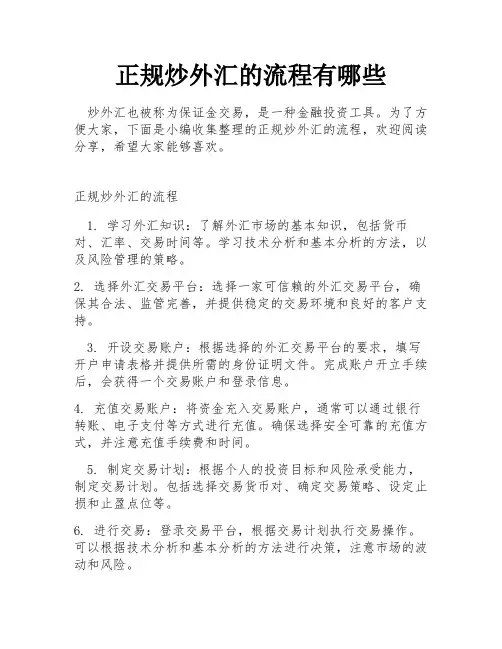 正规炒外汇的流程有哪些

炒外汇也被称为保证金交易，是一种金融投资工具。为了方便大家，下面是小编收集整理的正规炒外汇的流程，欢迎阅读分享，希望大家能够喜欢。

正规炒外汇的流程

1. 学习外汇知识：了解外汇市场的基本知识，包括货币对、汇率、交易时间等。学习技术分析和基本分析的方法，以及风险管理的策略。

2. 选择外汇交易平台：选择一家可信赖的外汇交易平台，确保其合法、监管完善，并提供稳定的交易环境和良好的客户支持。

3. 开设交易账户：根据选择的外汇交易平台的要求，填写开户申请表格并提供所需的身份证明文件。完成账户开立手续后，会获得一个交易账户和登录信息。

4. 充值交易账户：将资金充入交易账户，通常可以通过银行转账、电子支付等方式进行充值。确保选择安全可靠的充值方式，并注意充值手续费和时间。

5. 制定交易计划：根据个人的投资目标和风险承受能力，制定交易计划。包括选择交易货币对、确定交易策略、设定止损和止盈点位等。

6. 进行交易：登录交易平台，根据交易计划执行交易操作。可以根据技术分析和基本分析的方法进行决策，注意市场的波动和风险。